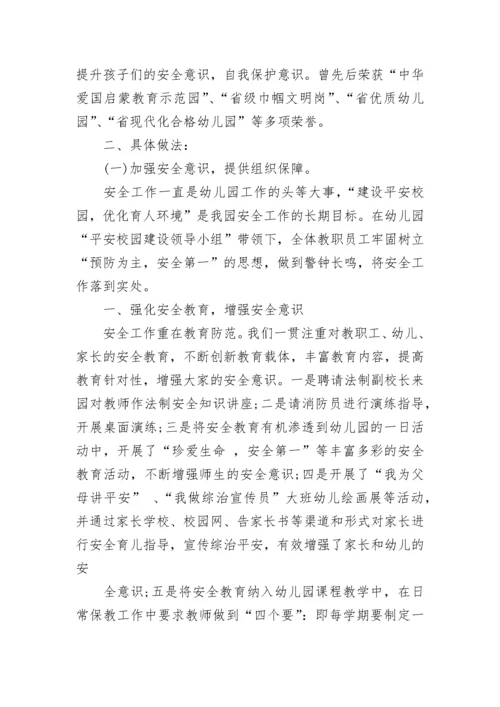 提升孩子们的安全意识，自我保护意识。曾先后荣获“中华爱国启蒙教育示范园”、“省级巾帼文明岗”、“省优质幼儿园”、“省现代化合格幼儿园”等多项荣誉。

二、具体做法：

(一)加强安全意识，提供组织保障。

安全工作一直是幼儿园工作的头等大事，“建设平安校园，优化育人环境”是我园安全工作的长期目标。在幼儿园“平安校园建设领导小组”带领下，全体教职员工牢固树立“预防为主，安全第一”的思想，做到警钟长鸣，将安全工作落到实处。

一、强化安全教育，增强安全意识

安全工作重在教育防范。我们一贯注重对教职工、幼儿、家长的安全教育，不断创新教育载体，丰富教育内容，提高教育针对性，增强大家的安全意识。一是聘请法制副校长来园对教师作法制安全知识讲座；二是请消防员进行演练指导，开展桌面演练；三是将安全教育有机渗透到幼儿园的一日活动中，开展了“珍爱生命 ，安全第一”等丰富多彩的安全教育活动，不断增强师生的安全意识；四是开展了“我为父母讲平安” 、“我做综治宣传员”大班幼儿绘画展等活动，并通过家长学校、校园网、告家长书等渠道和形式对家长进行安全育儿指导，宣传综治平安，有效增强了家长和幼儿的安

全意识；五是将安全教育纳入幼儿园课程教学中，在日常保教工作中要求教师做到“四个要”：即每学期要制定一